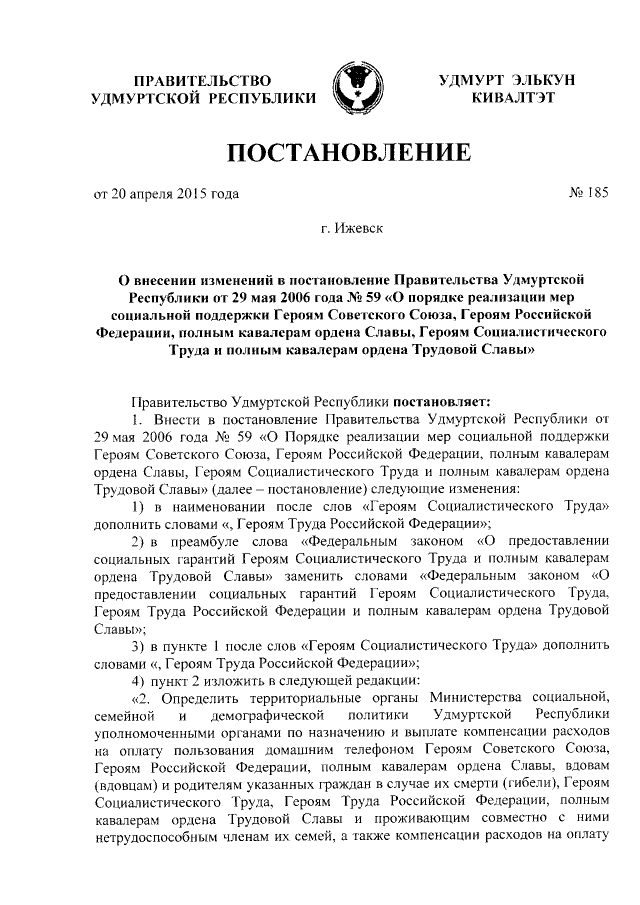 ПРАВИТЕЛЬСТВО
УДМУРТСКОЙ РЕСПУБЛИКИ

УДМУРТ ЭЛЬКУН
КИВАЛТЭТ

ПОСТАНОВЛЕНИЕ

от 20 апреля 2015 года

№ 185

г. Ижевск

О внесении изменений в постановление Правительства Удмуртской Республики от 29 мая 2006 года № 59 «О порядке реализации мер социальной поддержки Героям Советского Союза, Героям Российской Федерации, полным кавалерам ордена Славы, Героям Социалистического Труда и полным кавалерам ордена Трудовой Славы»

Правительство Удмуртской Республики постановляет:

1. Внести в постановление Правительства Удмуртской Республики от 29 мая 2006 года № 59 «О Порядке реализации мер социальной поддержки Героям Советского Союза, Героям Российской Федерации, полным кавалерам ордена Славы, Героям Социалистического Труда и полным кавалерам ордена Трудовой Славы» (далее – постановление) следующие изменения:

1) в наименовании после слов «Героям Социалистического Труда» дополнить словами «, Героям Труда Российской Федерации»;

2) в преамбуле слова «Федеральным законом «О предоставлении социальных гарантий Героям Социалистического Труда и полным кавалерам ордена Трудовой Славы» заменить словами «Федеральным законом «О предоставлении социальных гарантий Героям Социалистического Труда, Героям Труда Российской Федерации и полным кавалерам ордена Трудовой Славы»;

3) в пункте 1 после слов «Героям Социалистического Труда» дополнить словами «, Героям Труда Российской Федерации»;

4) пункт 2 изложить в следующей редакции:

«2. Определить территориальные органы Министерства социальной, семейной и демографической политики Удмуртской Республики уполномоченными органами по назначению и выплате компенсации расходов на оплату пользования домашним телефоном Героям Советского Союза, Героям Российской Федерации, полным кавалерам ордена Славы, вдовам (вдовцам) и родителям указанных граждан в случае их смерти (гибели), Героям Социалистического Труда, Героям Труда Российской Федерации, полным кавалерам ордена Трудовой Славы и проживающим совместно с ними нетрудоспособным членам их семей, а также компенсации расходов на оплату